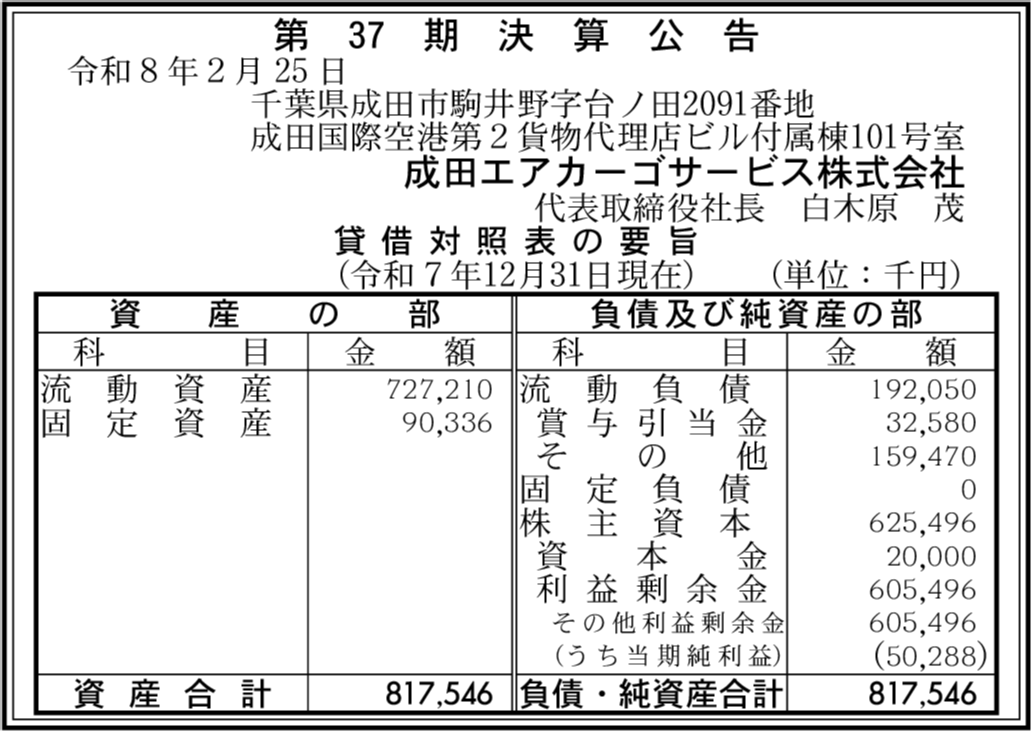 第37期決算公告

令和8年2月25日

千葉県成田市駒井野字台ノ田2091番地
成田国際空港第2貨物代理店ビル付属棟101号室
成田エアカーゴサービス株式会社
代表取締役社長 白木原 茂

貸借対照表の要旨
(令和7年12月31日現在) (単位:千円)

| 資産の部 | | 負債及び純資産の部 | |
|---|---|---|---|
| 科目 | 金額 | 科目 | 金額 |
| 流動資産 | 727,210 | 流動負債 | 192,050 |
| 固定資産 | 90,336 | 賞与引当金 | 32,580 |
| | | その他 | 159,470 |
| | | 固定負債 | 0 |
| | | 株主資本 | 625,496 |
| | | 資本金 | 20,000 |
| | | 利益剰余金 | 605,496 |
| | | その他利益剰余金 | 605,496 |
| | | (うち当期純利益) | (50,288) |
| 資産合計 | 817,546 | 負債・純資産合計 | 817,546 |